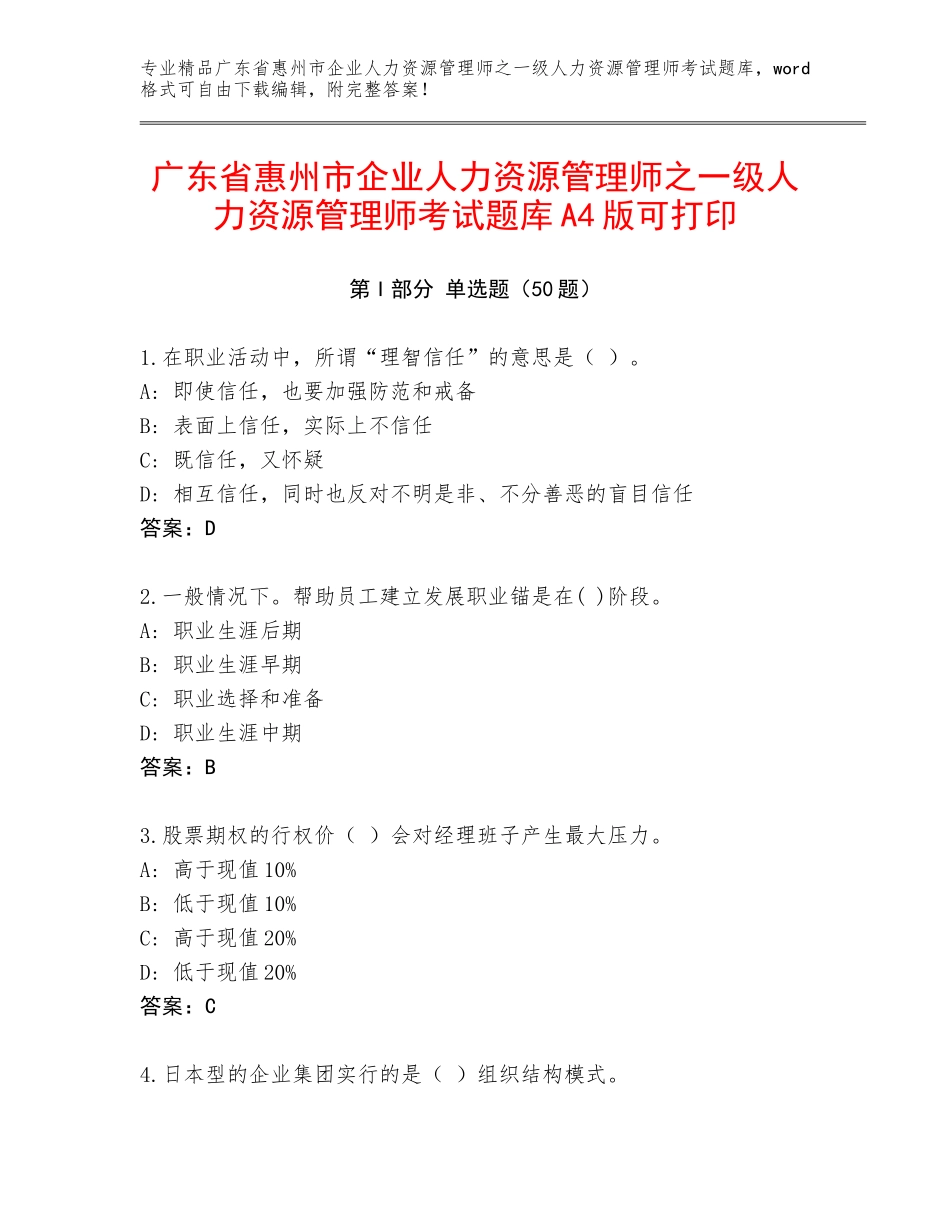 专业精品广东省惠州市企业人力资源管理师之一级人力资源管理师考试题库，word格式可自由下载编辑，附完整答案！

广东省惠州市企业人力资源管理师之一级人力资源管理师考试题库A4版可打印

第Ⅰ部分 单选题（50题）

1.在职业活动中，所谓“理智信任”的意思是（ ）。
A：即使信任，也要加强防范和戒备
B：表面上信任，实际上不信任
C：既信任，又怀疑
D：相互信任，同时也反对不明是非、不分善恶的盲目信任
答案：D

2.一般情况下。帮助员工建立发展职业锚是在( )阶段。
A：职业生涯后期
B：职业生涯早期
C：职业选择和准备
D：职业生涯中期
答案：B

3.股票期权的行权价（ ）会对经理班子产生最大压力。
A：高于现值10%
B：低于现值10%
C：高于现值20%
D：低于现值20%
答案：C

4.日本型的企业集团实行的是（ ）组织结构模式。